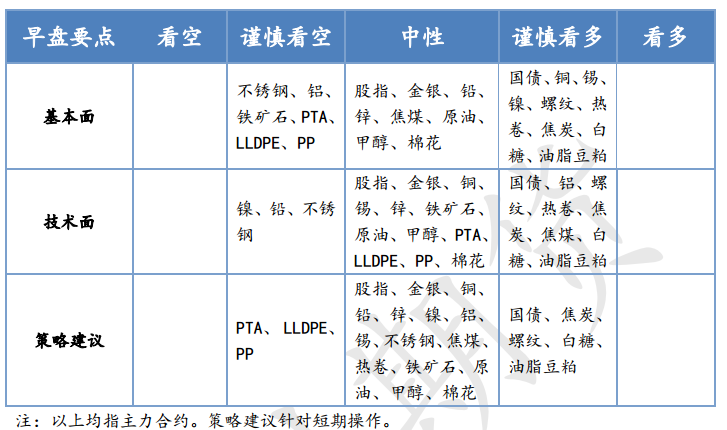 | 早盘要点 | 看空 | 谨慎看空 | 中性 | 谨慎看多 | 看多 |
|---|---|---|---|---|---|
| 基本面 | | 不锈钢、铝、铁矿石、PTA、LLDPE、PP | 股指、金银、铅、锌、焦煤、原油、甲醇、棉花 | 国债、铜、锡、镍、螺纹、热卷、焦炭、白糖、油脂豆粕 | |
| 技术面 | | 镍、铅、不锈钢 | 股指、金银、铜、锡、锌、铁矿石、原油、甲醇、PTA、LLDPE、PP、棉花 | 国债、铝、螺纹、热卷、焦炭、焦煤、白糖、油脂豆粕 | |
| 策略建议 | | PTA、LLDPE、PP | 股指、金银、铜、铅、锌、镍、铝、锡、不锈钢、焦煤、热卷、铁矿石、原油、甲醇、棉花 | 国债、焦炭、螺纹、白糖、油脂豆粕 | |

注：以上均指主力合约。策略建议针对短期操作。